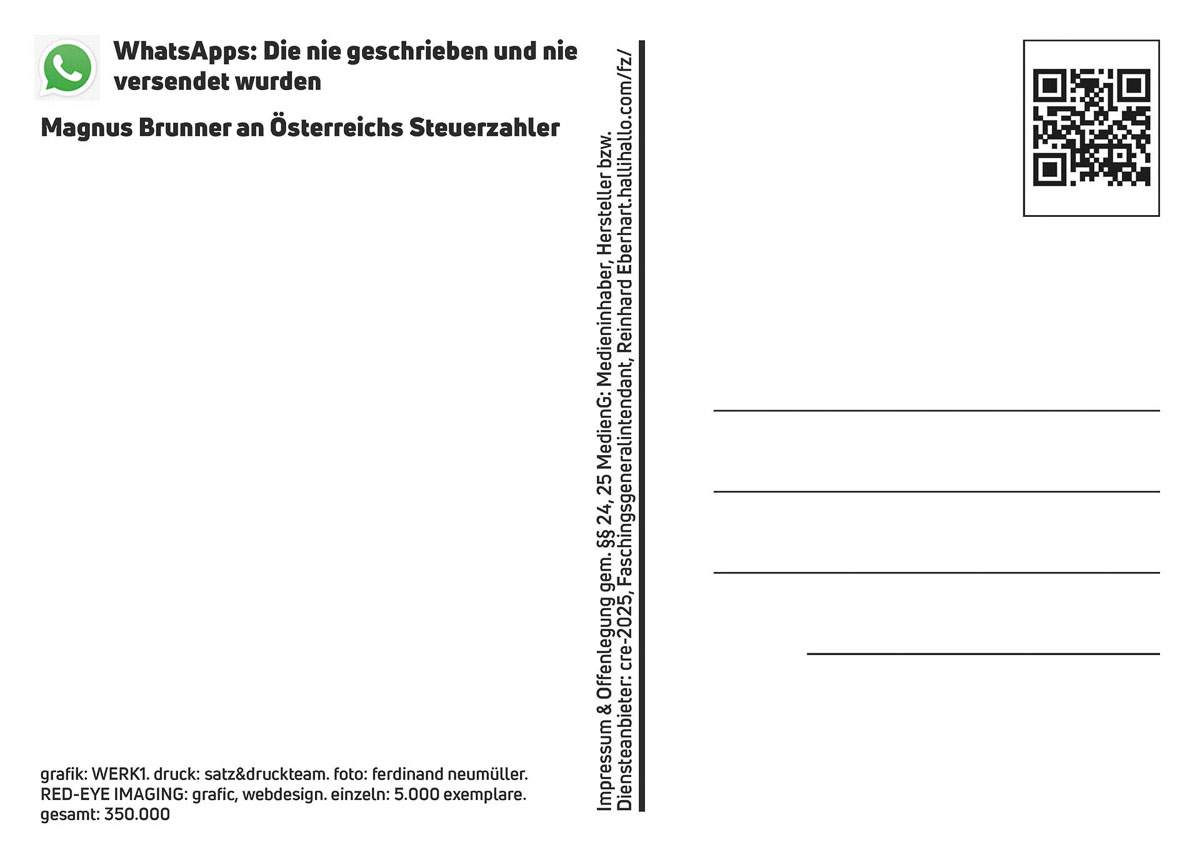 WhatsApps: Die nie geschrieben und nie versendet wurden

Magnus Brunner an Österreichs Steuerzahler

grafik: WERK1. druck: satz&druckteam. foto: ferdinand neumüller. RED-EYE IMAGING: grafic, webdesign. einzeln: 5.000 exemplare. gesamt: 350.000

Impressum & Offenlegung gem. §§ 24, 25 MedienG: Medieninhaber, Hersteller bzw. Diensteanbieter: cre-2025, Faschingsgeneralintendant, Reinhard Eberhart.hallihallo.com/fz/